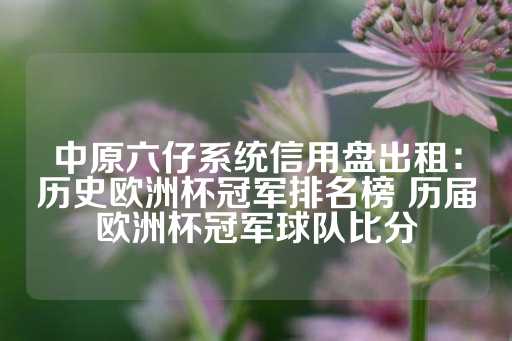 中原六仔系统信用盘出租：历史欧洲杯冠军排名榜 历届欧洲杯冠军球队比分